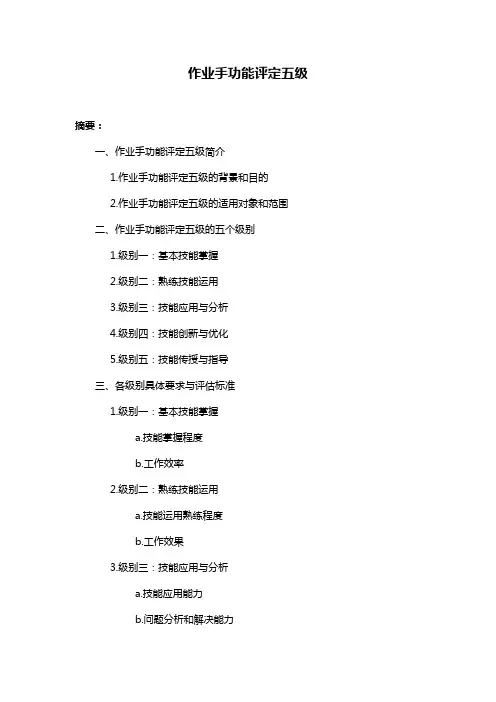 作业手功能评定五级

摘要：

一、作业手功能评定五级简介

1.作业手功能评定五级的背景和目的

2.作业手功能评定五级的适用对象和范围

二、作业手功能评定五级的五个级别

1.级别一：基本技能掌握

2.级别二：熟练技能运用

3.级别三：技能应用与分析

4.级别四：技能创新与优化

5.级别五：技能传授与指导

三、各级别具体要求与评估标准

1.级别一：基本技能掌握

a.技能掌握程度

b.工作效率

2.级别二：熟练技能运用

a.技能运用熟练程度

b.工作效果

3.级别三：技能应用与分析

a.技能应用能力

b.问题分析和解决能力